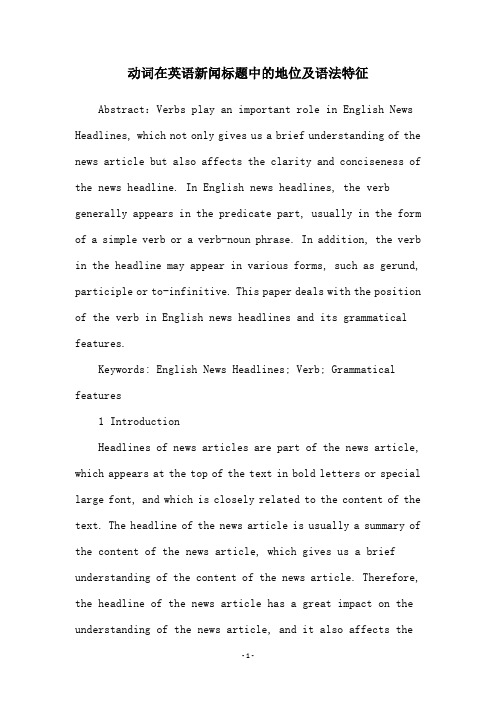 动词在英语新闻标题中的地位及语法特征

Abstract: Verbs play an important role in English News Headlines, which not only gives us a brief understanding of the news article but also affects the clarity and conciseness of the news headline. In English news headlines, the verb generally appears in the predicate part, usually in the form of a simple verb or a verb-noun phrase. In addition, the verb in the headline may appear in various forms, such as gerund, participle or to-infinitive. This paper deals with the position of the verb in English news headlines and its grammatical features.

Keywords: English News Headlines; Verb; Grammatical features

1 Introduction

Headlines of news articles are part of the news article, which appears at the top of the text in bold letters or special large font, and which is closely related to the content of the text. The headline of the news article is usually a summary of the content of the news article, which gives us a brief understanding of the content of the news article. Therefore, the headline of the news article has a great impact on the understanding of the news article, and it also affects the

-1-